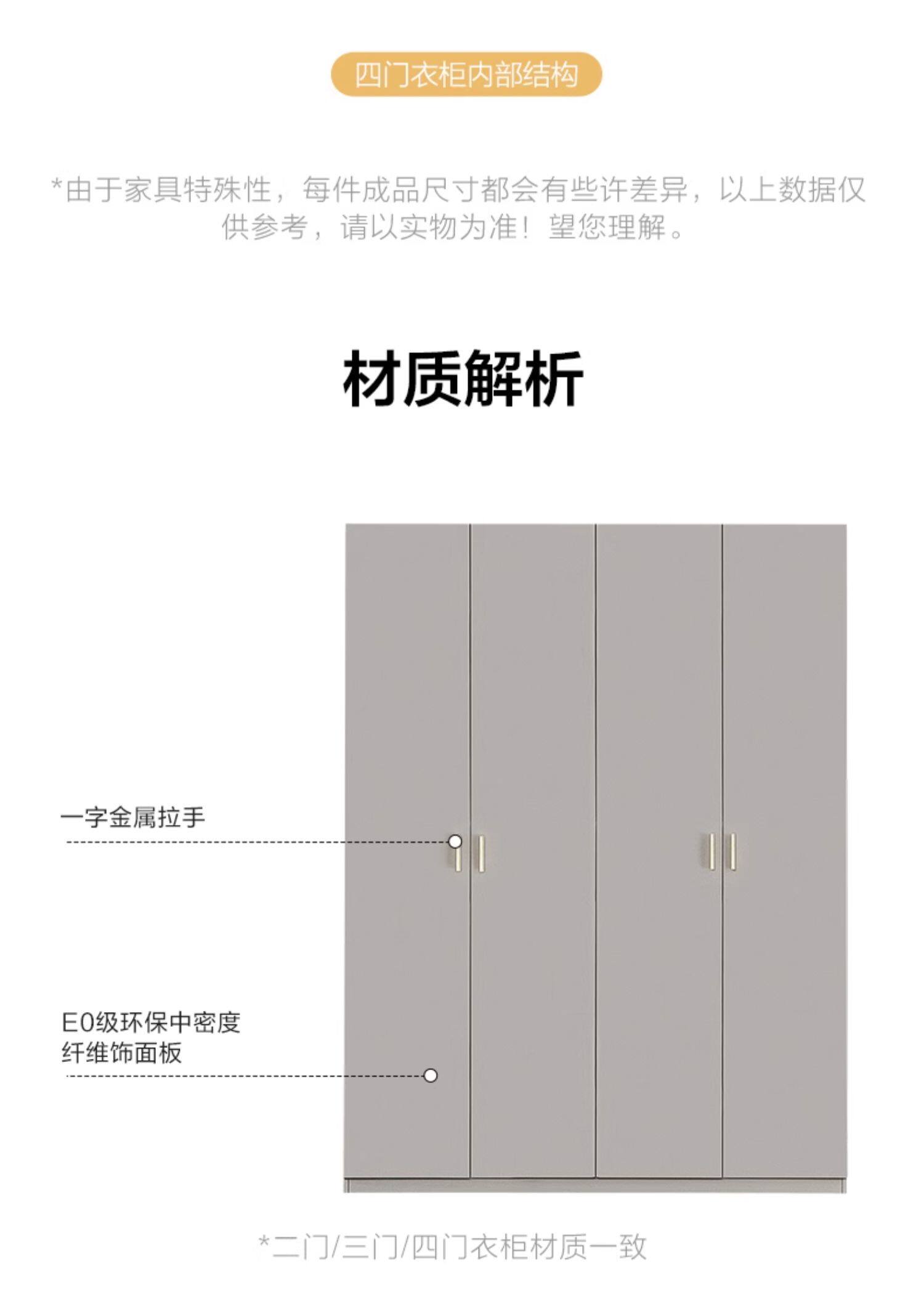 四门衣柜内部结构

*由于家具特殊性，每件成品尺寸都会有些许差异，以上数据仅供参考，请以实物为准！望您理解。

材质解析

一字金属拉手

E0级环保中密度
纤维饰面板

*二门/三门/四门衣柜材质一致